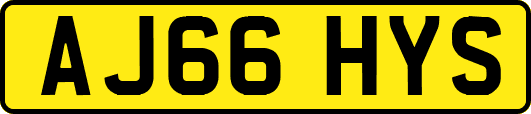 AJ66 HYS